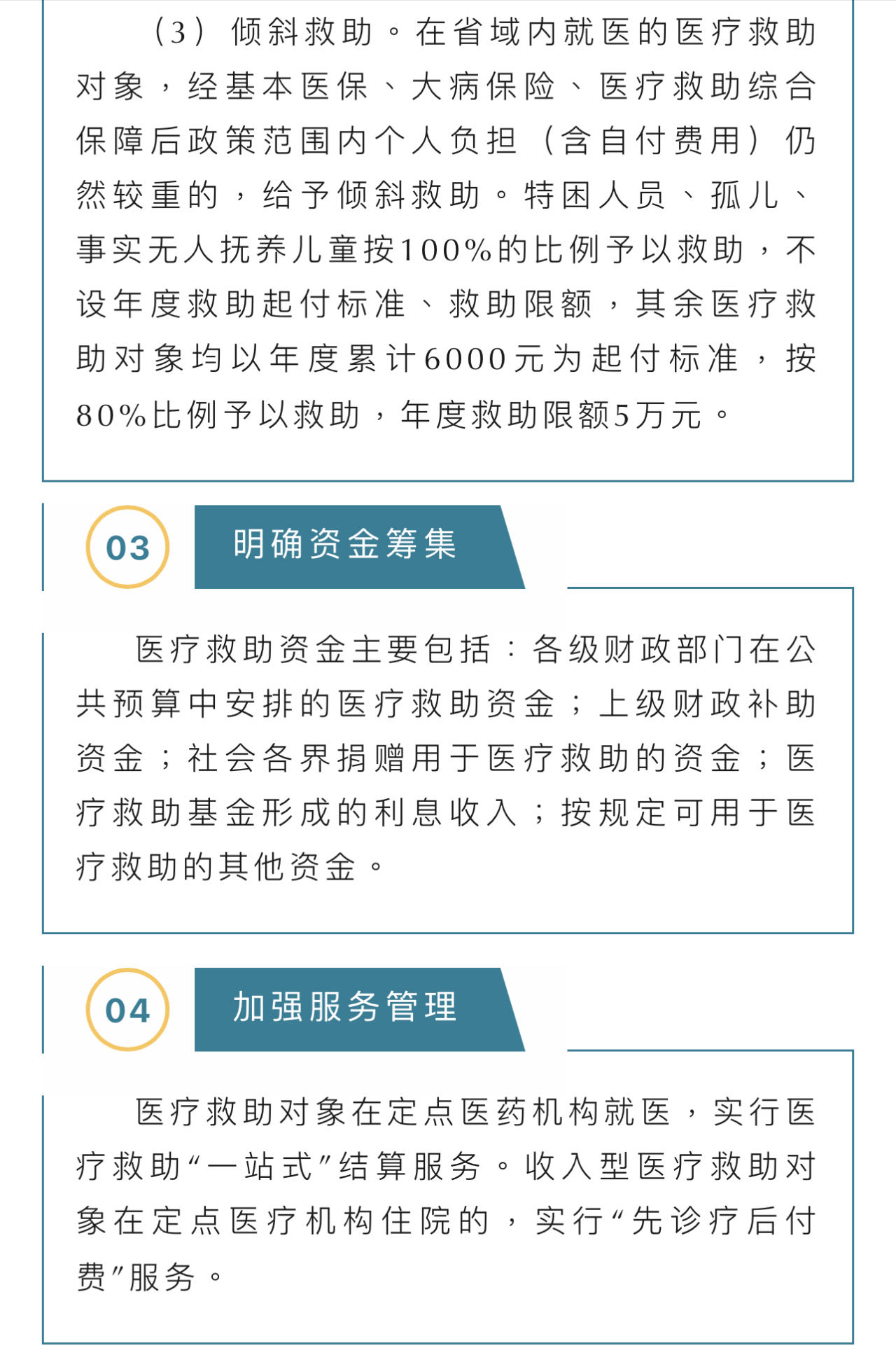 （3）倾斜救助。在省域内就医的医疗救助对象，经基本医保、大病保险、医疗救助综合保障后政策范围内个人负担（含自付费用）仍然较重的，给予倾斜救助。特困人员、孤儿、事实无人抚养儿童按100%的比例予以救助，不设年度救助起付标准、救助限额，其余医疗救助对象均以年度累计6000元为起付标准，按80%比例予以救助，年度救助限额5万元。

03

明确资金筹集

医疗救助资金主要包括：各级财政部门在公共预算中安排的医疗救助资金；上级财政补助资金；社会各界捐赠用于医疗救助的资金；医疗救助基金形成的利息收入；按规定可用于医疗救助的其他资金。

04

加强服务管理

医疗救助对象在定点医药机构就医，实行医疗救助“一站式”结算服务。收入型医疗救助对象在定点医疗机构住院的，实行“先诊疗后付费”服务。